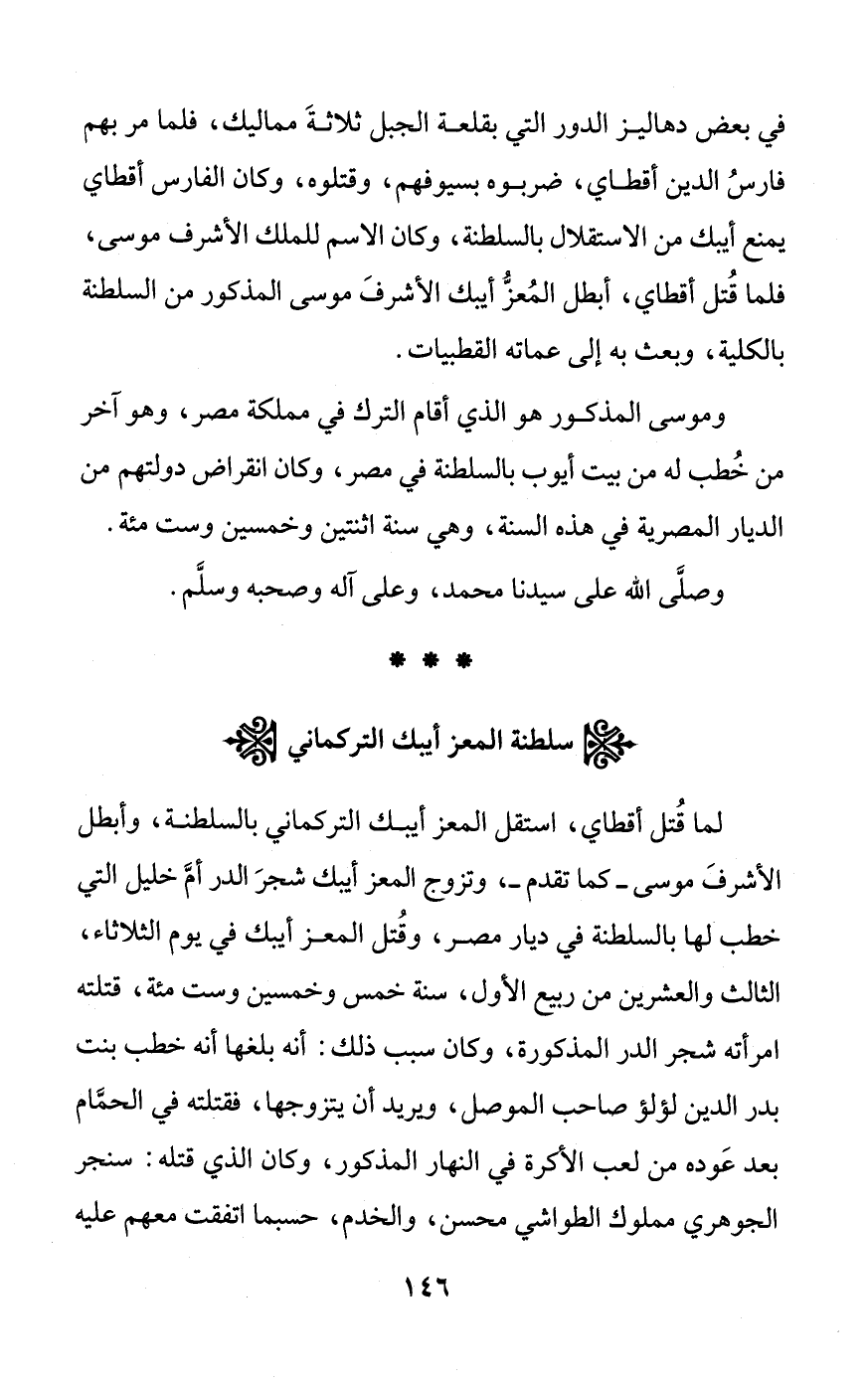 في بعض دهاليز الدور التي بقلعة الجبل ثلاثةَ مماليك، فلما مر بهم فارسُ الدين أقطاي، ضربوه بسيوفهم، وقتلوه، وكان الفارس أقطاي يمنع أيبك من الاستقلال بالسلطنة، وكان الاسم للملك الأشرف موسى، فلما قُتل أقطاي، أبطل المُعزُّ أيبك الأشرفَ موسى المذكور من السلطنة بالكلية، وبعث به إلى عماته القطبيات.

وموسى المذكور هو الذي أقام الترك في مملكة مصر، وهو آخر من خُطب له من بيت أيوب بالسلطنة في مصر، وكان انقراض دولتهم من الديار المصرية في هذه السنة، وهي سنة اثنتين وخمسين وست مئة.

وصلَّى الله على سيدنا محمد، وعلى آله وصحبه وسلَّم.

* * *

سلطنة المعز أيبك التركماني

لما قُتل أقطاي، استقل المعز أيبك التركماني بالسلطنة، وأبطل الأشرفَ موسى ـ كما تقدم ـ، وتزوج المعز أيبك شجرَ الدر أمَّ خليل التي خطب لها بالسلطنة في ديار مصر، وقُتل المعز أيبك في يوم الثلاثاء، الثالث والعشرين من ربيع الأول، سنة خمس وخمسين وست مئة، قتلته امرأته شجر الدر المذكورة، وكان سبب ذلك: أنه بلغها أنه خطب بنت بدر الدين لؤلؤ صاحب الموصل، ويريد أن يتزوجها، فقتلته في الحمَّام بعد عَوده من لعب الأكرة في النهار المذكور، وكان الذي قتله: سنجر الجوهري مملوك الطواشي محسن، والخدم، حسبما اتفقت معهم عليه

١٤٦